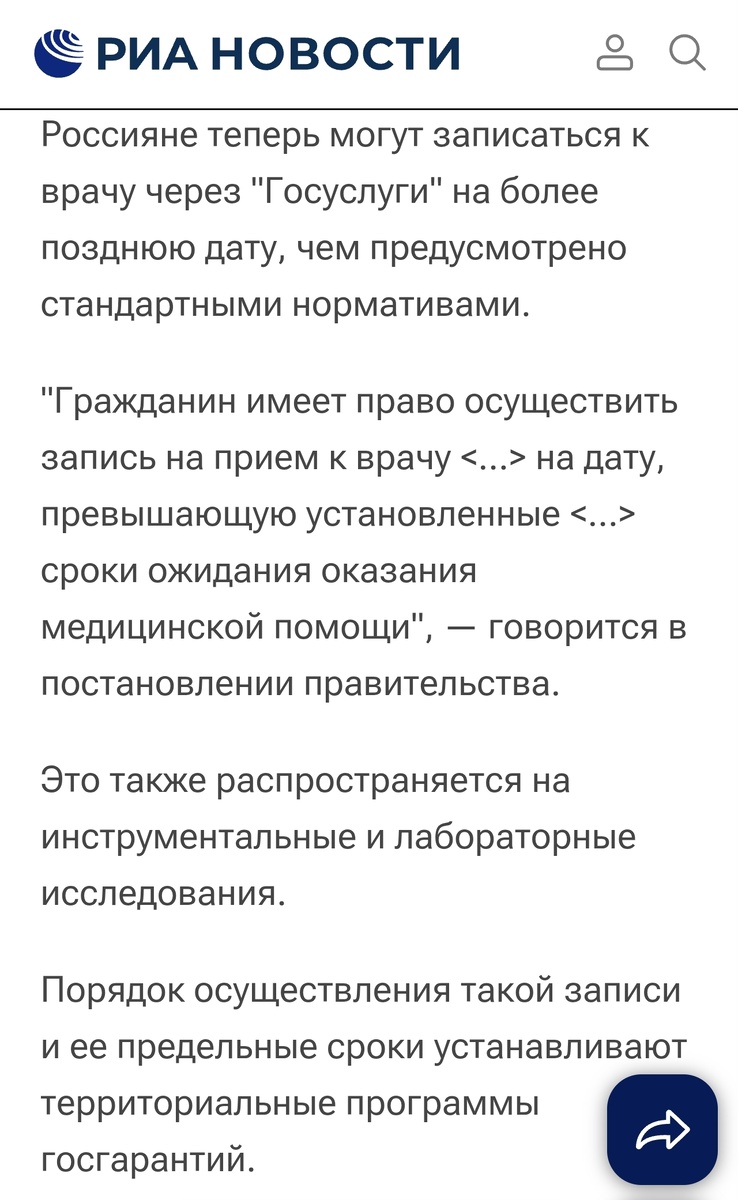 РИА НОВОСТИ

Россияне теперь могут записаться к врачу через "Госуслуги" на более позднюю дату, чем предусмотрено стандартными нормативами.

"Гражданин имеет право осуществить запись на прием к врачу <...> на дату, превышающую установленные <...> сроки ожидания оказания медицинской помощи", — говорится в постановлении правительства.

Это также распространяется на инструментальные и лабораторные исследования.

Порядок осуществления такой записи и ее предельные сроки устанавливают территориальные программы госгарантий.